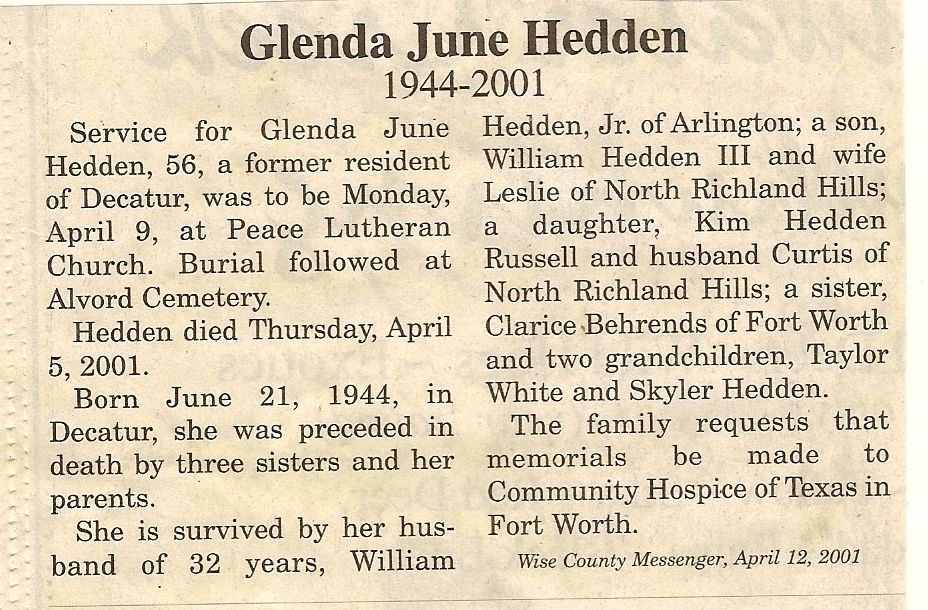 Glenda June Hedden
1944-2001

Service for Glenda June Hedden, 56, a former resident of Decatur, was to be Monday, April 9, at Peace Lutheran Church. Burial followed at Alvord Cemetery.

Hedden died Thursday, April 5, 2001.

Born June 21, 1944, in Decatur, she was preceded in death by three sisters and her parents.

She is survived by her husband of 32 years, William Hedden, Jr. of Arlington; a son, William Hedden III and wife Leslie of North Richland Hills; a daughter, Kim Hedden Russell and husband Curtis of North Richland Hills; a sister, Clarice Behrends of Fort Worth and two grandchildren, Taylor White and Skyler Hedden.

The family requests that memorials be made to Community Hospice of Texas in Fort Worth.

Wise County Messenger, April 12, 2001